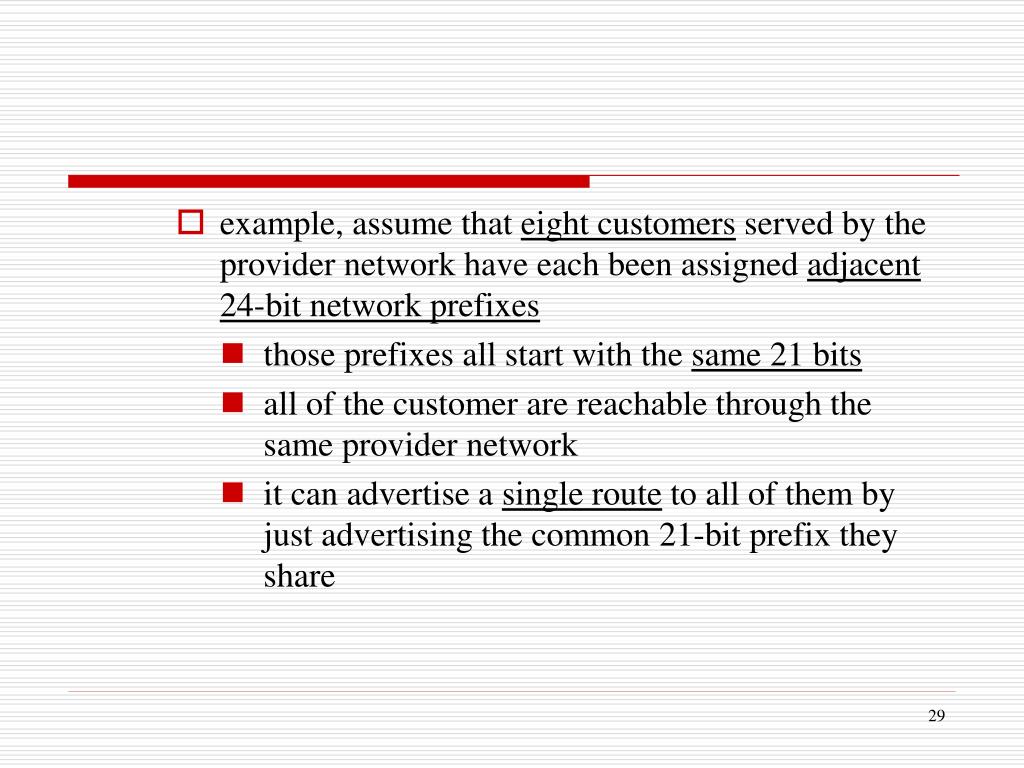 example, assume that eight customers served by the provider network have each been assigned adjacent 24-bit network prefixes

those prefixes all start with the same 21 bits

all of the customer are reachable through the same provider network

it can advertise a single route to all of them by just advertising the common 21-bit prefix they share

29